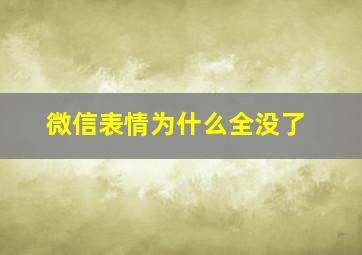 微信表情为什么全没了